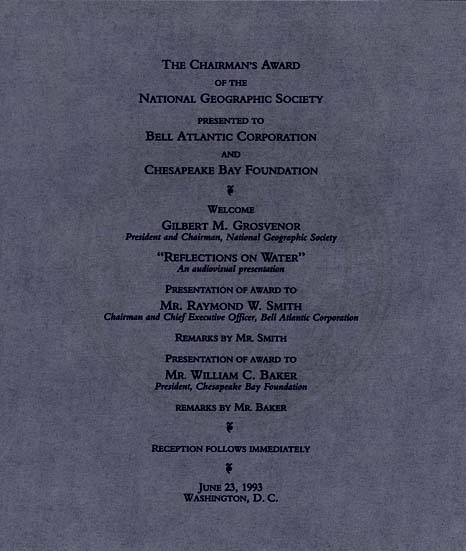 THE CHAIRMAN'S AWARD
OF THE
NATIONAL GEOGRAPHIC SOCIETY
PRESENTED TO
BELL ATLANTIC CORPORATION
AND
CHESAPEAKE BAY FOUNDATION

WELCOME
GILBERT M. GROSVENOR
President and Chairman, National Geographic Society

"REFLECTIONS ON WATER"
An audiovisual presentation

PRESENTATION OF AWARD TO
MR. RAYMOND W. SMITH
Chairman and Chief Executive Officer, Bell Atlantic Corporation

REMARKS BY MR. SMITH

PRESENTATION OF AWARD TO
MR. WILLIAM C. BAKER
President, Chesapeake Bay Foundation

REMARKS BY MR. BAKER

RECEPTION FOLLOWS IMMEDIATELY

JUNE 23, 1993
WASHINGTON, D. C.